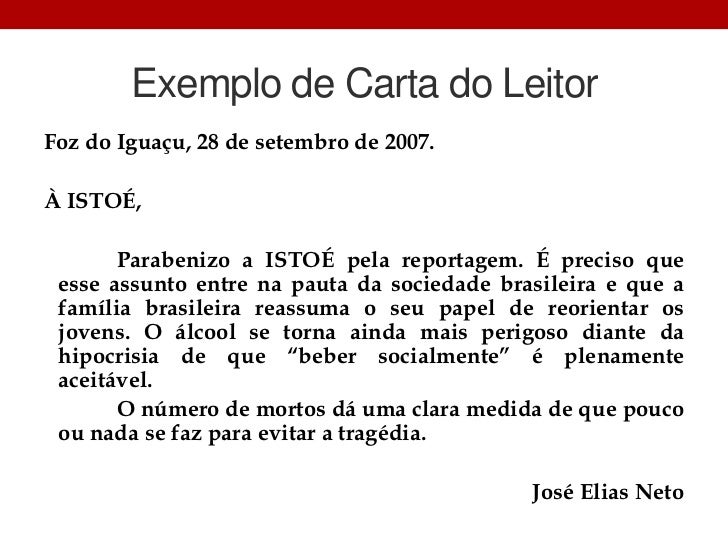 Exemplo de Carta do Leitor

Foz do Iguaçu, 28 de setembro de 2007.

À ISTOÉ,

Parabenizo a ISTOÉ pela reportagem. É preciso que esse assunto entre na pauta da sociedade brasileira e que a família brasileira reassuma o seu papel de reorientar os jovens. O álcool se torna ainda mais perigoso diante da hipocrisia de que "beber socialmente" é plenamente aceitável.

O número de mortos dá uma clara medida de que pouco ou nada se faz para evitar a tragédia.

José Elias Neto